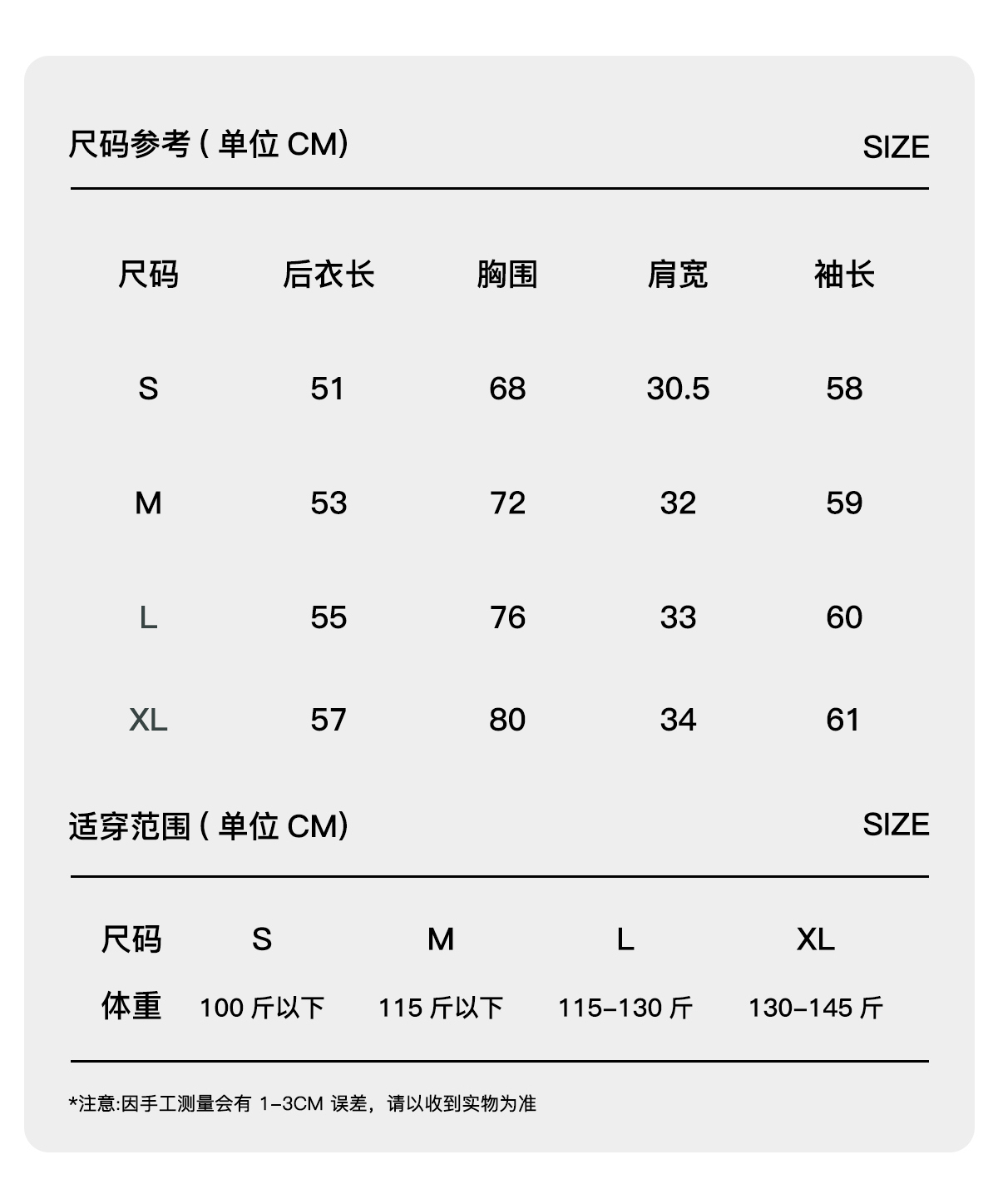 尺码参考 ( 单位 CM)

SIZE

| 尺码 | 后衣长 | 胸围 | 肩宽 | 袖长 |
|---|---|---|---|---|
| S | 51 | 68 | 30.5 | 58 |
| M | 53 | 72 | 32 | 59 |
| L | 55 | 76 | 33 | 60 |
| XL | 57 | 80 | 34 | 61 |

适穿范围 ( 单位 CM)

SIZE

| 尺码 | S | M | L | XL |
|---|---|---|---|---|
| 体重 | 100 斤以下 | 115 斤以下 | 115-130 斤 | 130-145 斤 |

*注意:因手工测量会有 1-3CM 误差，请以收到实物为准